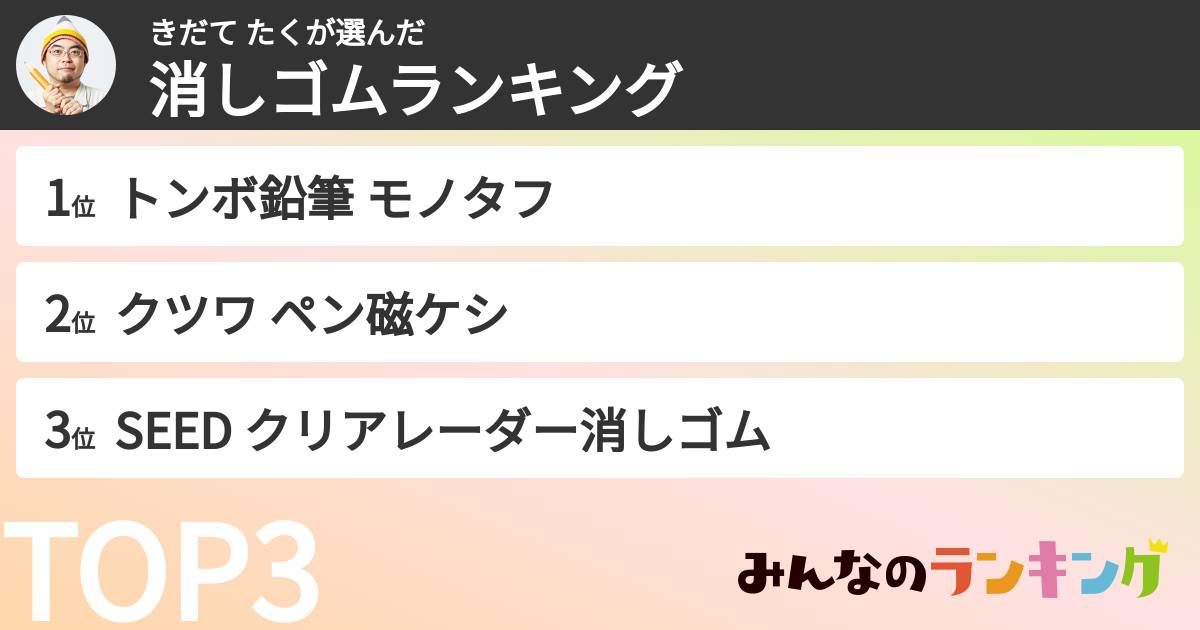 きだて たくが選んだ
消しゴムランキング

1位 トンボ鉛筆 モノタフ

2位 クツワ ペン磁ケシ

3位 SEED クリアレーダー消しゴム

TOP3

みんなのランキング